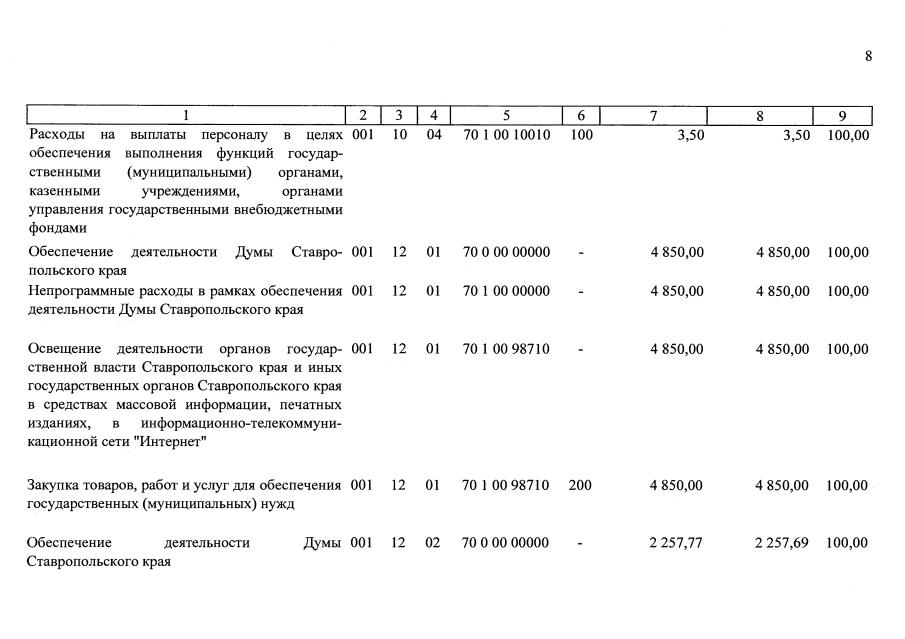 8

| 1 | 2 | 3 | 4 | 5 | 6 | 7 | 8 | 9 |
|---|---|---|---|---|---|---|---|---|
| Расходы на выплаты персоналу в целях обеспечения выполнения функций государственными (муниципальными) органами, казенными учреждениями, органами управления государственными внебюджетными фондами | 001 | 10 | 04 | 70 1 00 10010 | 100 | 3,50 | 3,50 | 100,00 |
| Обеспечение деятельности Думы Ставропольского края | 001 | 12 | 01 | 70 0 00 00000 | - | 4 850,00 | 4 850,00 | 100,00 |
| Непрограммные расходы в рамках обеспечения деятельности Думы Ставропольского края | 001 | 12 | 01 | 70 1 00 00000 | - | 4 850,00 | 4 850,00 | 100,00 |
| Освещение деятельности органов государственной власти Ставропольского края и иных государственных органов Ставропольского края в средствах массовой информации, печатных изданиях, в информационно-телекоммуникационной сети "Интернет" | 001 | 12 | 01 | 70 1 00 98710 | - | 4 850,00 | 4 850,00 | 100,00 |
| Закупка товаров, работ и услуг для обеспечения государственных (муниципальных) нужд | 001 | 12 | 01 | 70 1 00 98710 | 200 | 4 850,00 | 4 850,00 | 100,00 |
| Обеспечение деятельности Думы Ставропольского края | 001 | 12 | 02 | 70 0 00 00000 | - | 2 257,77 | 2 257,69 | 100,00 |